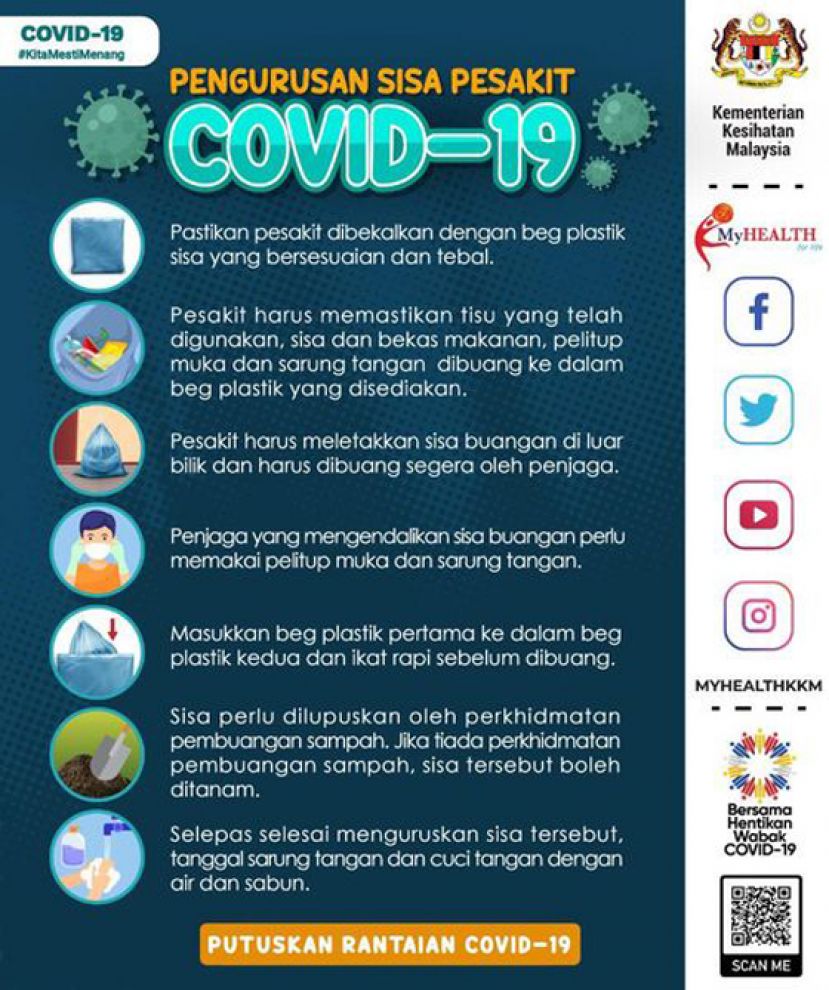 COVID-19
#KitaMestiMenang

PENGURUSAN SISA PESAKIT
COVID-19

Pastikan pesakit dibekalkan dengan beg plastik sisa yang bersesuaian dan tebal.

Pesakit harus memastikan tisu yang telah digunakan, sisa dan bekas makanan, pelitup muka dan sarung tangan dibuang ke dalam beg plastik yang disediakan.

Pesakit harus meletakkan sisa buangan di luar bilik dan harus dibuang segera oleh penjaga.

Penjaga yang mengendalikan sisa buangan perlu memakai pelitup muka dan sarung tangan.

Masukkan beg plastik pertama ke dalam beg plastik kedua dan ikat rapi sebelum dibuang.

Sisa perlu dilupuskan oleh perkhidmatan pembuangan sampah. Jika tiada perkhidmatan pembuangan sampah, sisa tersebut boleh ditanam.

Selepas selesai menguruskan sisa tersebut, tanggal sarung tangan dan cuci tangan dengan air dan sabun.

PUTUSKAN RANTAIAN COVID-19

Kementerian Kesihatan Malaysia

MyHEALTH for life

MYHEALTHKKM

Bersama Hentikan Wabak COVID-19

SCAN ME